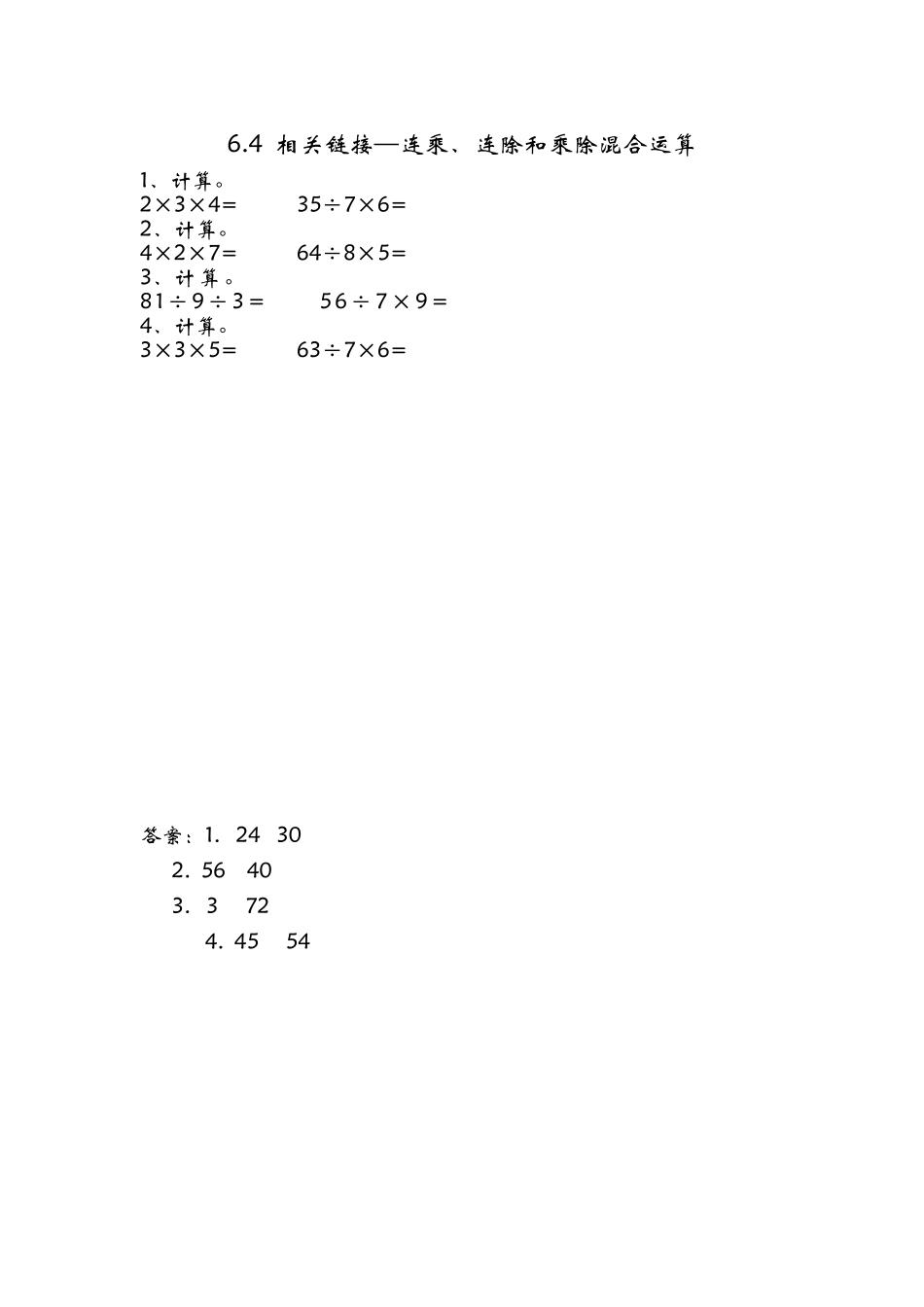 6.4 相关链接—连乘、连除和乘除混合运算

1、计算。

$2\times3\times4=$ $35\div7\times6=$

2、计算。

$4\times2\times7=$ $64\div8\times5=$

3、计算。

$81\div9\div3=$ $56\div7\times9=$

4、计算。

$3\times3\times5=$ $63\div7\times6=$

答案：1. 24 30

2. 56 40

3. 3 72

4. 45 54